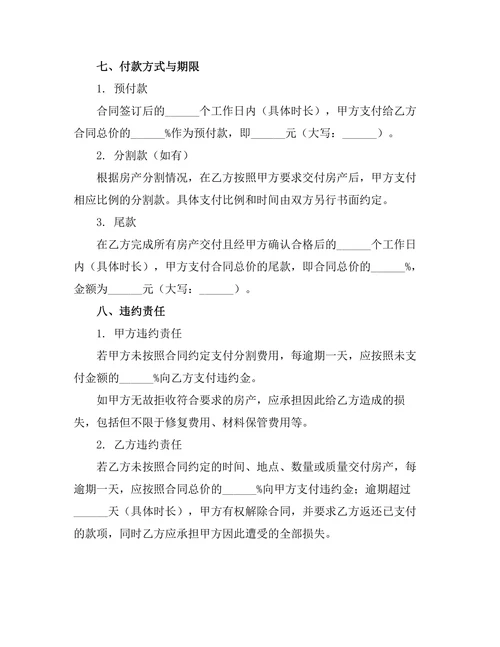 七、付款方式与期限

1. 预付款

合同签订后的______个工作日内（具体时长），甲方支付给乙方合同总价的______%作为预付款，即______元（大写：______）。

2. 分割款（如有）

根据房产分割情况，在乙方按照甲方要求交付房产后，甲方支付相应比例的分割款。具体支付比例和时间由双方另行书面约定。

3. 尾款

在乙方完成所有房产交付且经甲方确认合格后的______个工作日内（具体时长），甲方支付合同总价的尾款，即合同总价的______%，金额为______元（大写：______）。

八、违约责任

1. 甲方违约责任

若甲方未按照合同约定支付分割费用，每逾期一天，应按照未支付金额的______%向乙方支付违约金。

如甲方无故拒收符合要求的房产，应承担因此给乙方造成的损失，包括但不限于修复费用、材料保管费用等。

2. 乙方违约责任

若乙方未按照合同约定的时间、地点、数量或质量交付房产，每逾期一天，应按照合同总价的______%向甲方支付违约金；逾期超过______天（具体时长），甲方有权解除合同，并要求乙方返还已支付的款项，同时乙方应承担甲方因此遭受的全部损失。